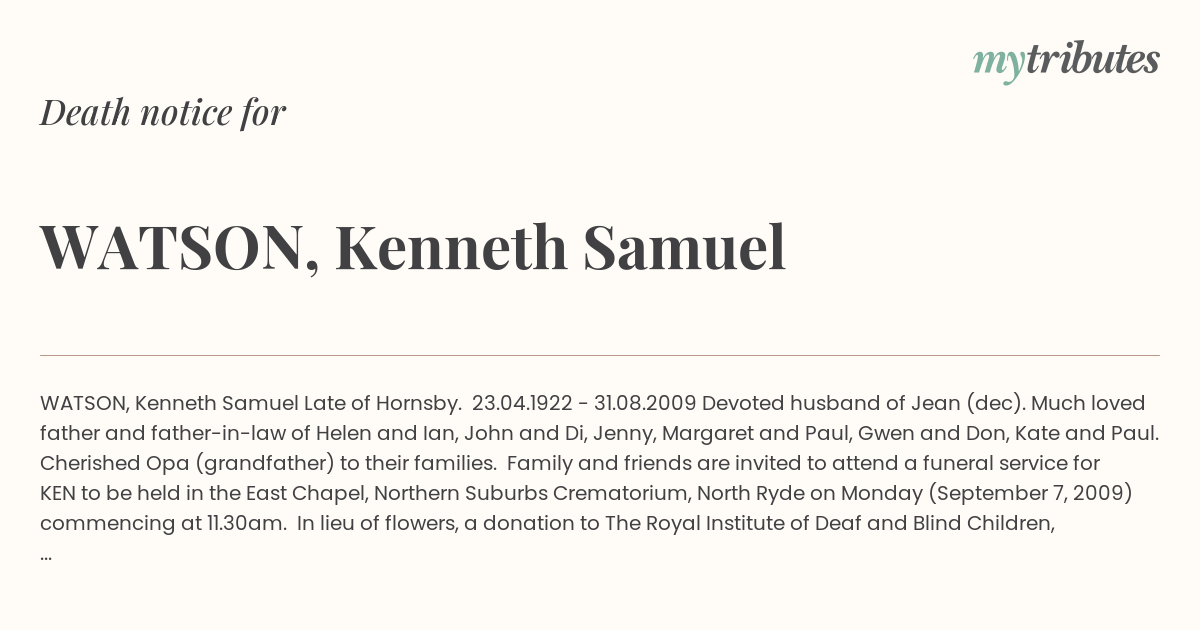 mytributes

Death notice for

WATSON, Kenneth Samuel

WATSON, Kenneth Samuel Late of Hornsby. 23.04.1922 - 31.08.2009 Devoted husband of Jean (dec). Much loved father and father-in-law of Helen and Ian, John and Di, Jenny, Margaret and Paul, Gwen and Don, Kate and Paul. Cherished Opa (grandfather) to their families. Family and friends are invited to attend a funeral service for KEN to be held in the East Chapel, Northern Suburbs Crematorium, North Ryde on Monday (September 7, 2009) commencing at 11.30am. In lieu of flowers, a donation to The Royal Institute of Deaf and Blind Children, ...